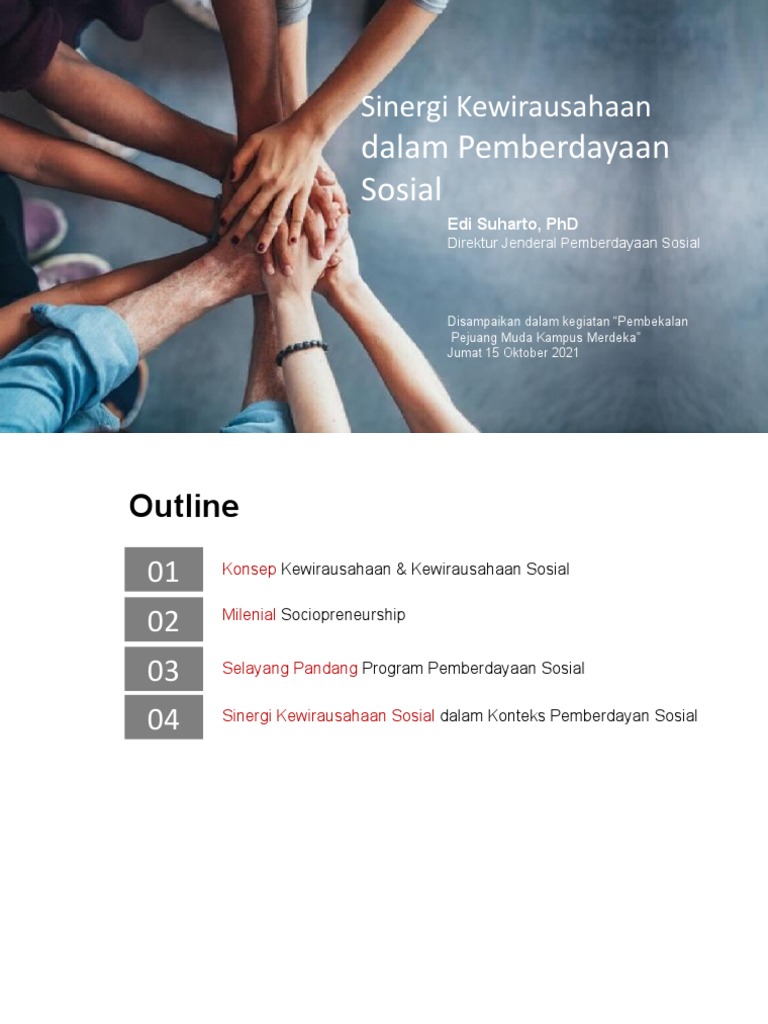 Sinergi Kewirausahaan dalam Pemberdayaan Sosial

Edi Suharto, PhD
Direktur Jenderal Pemberdayaan Sosial

Disampaikan dalam kegiatan "Pembekalan Pejuang Muda Kampus Merdeka"
Jumat 15 Oktober 2021

Outline

01 Konsep Kewirausahaan & Kewirausahaan Sosial

02 Milenial Sociopreneurship

03 Selayang Pandang Program Pemberdayaan Sosial

04 Sinergi Kewirausahaan Sosial dalam Konteks Pemberdayan Sosial